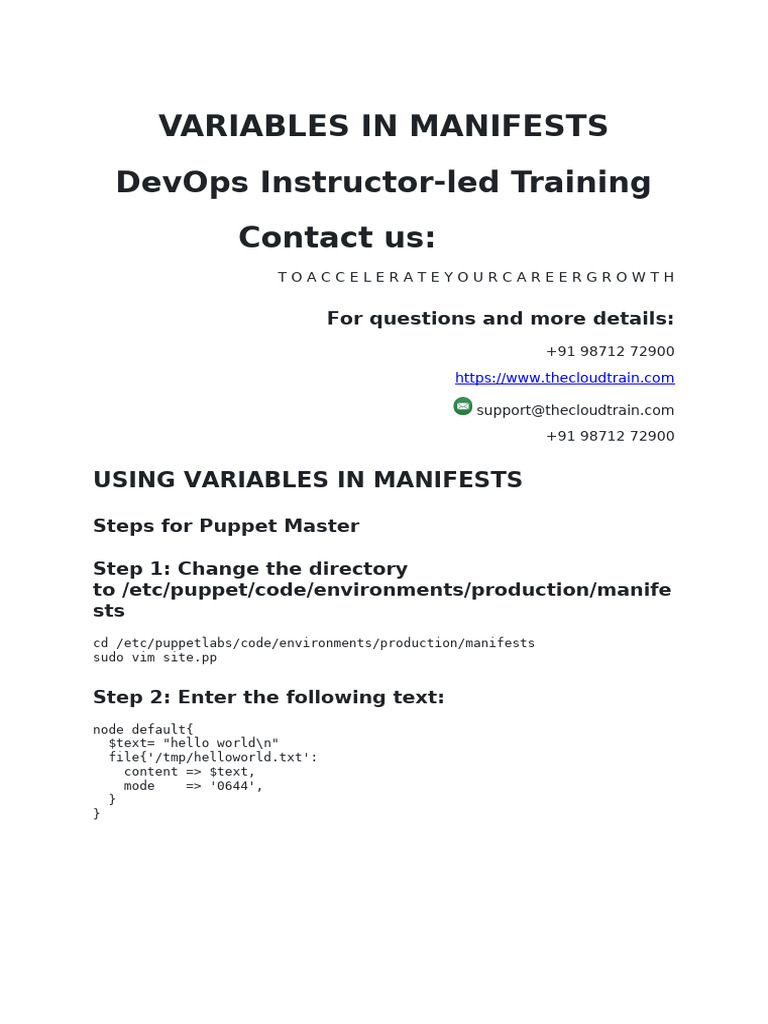 VARIABLES IN MANIFESTS

DevOps Instructor-led Training

Contact us:

T O A C C E L E R A T E Y O U R C A R E E R G R O W T H

For questions and more details:

+91 98712 72900

https://www.thecloudtrain.com

support@thecloudtrain.com

+91 98712 72900

USING VARIABLES IN MANIFESTS

Steps for Puppet Master

Step 1: Change the directory to /etc/puppet/code/environments/production/manifests

cd /etc/puppetlabs/code/environments/production/manifests
sudo vim site.pp

Step 2: Enter the following text:

node default{
  $text= "hello world\n"
  file{'/tmp/helloworld.txt':
    content => $text,
    mode    => '0644',
  }
}